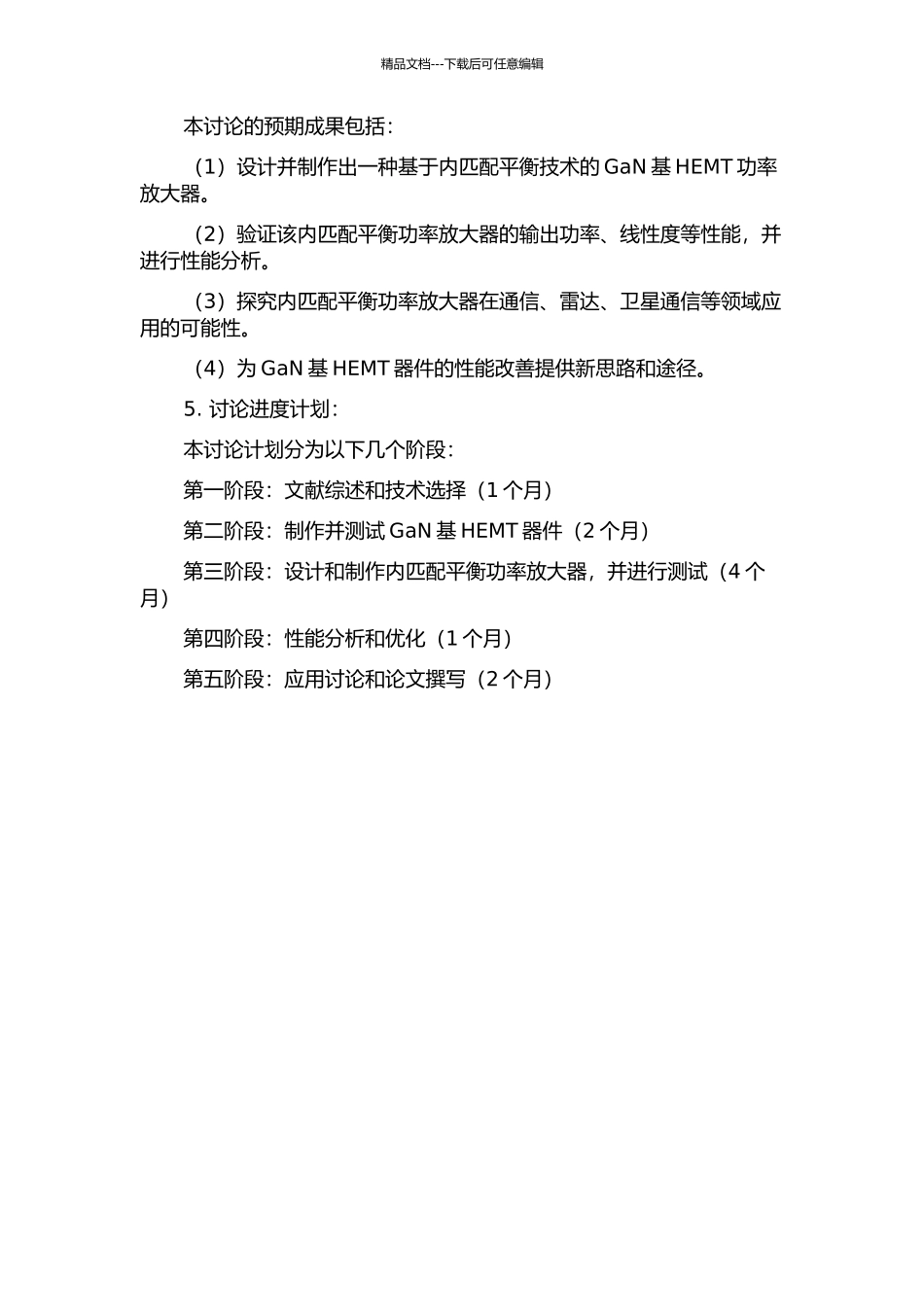 精品文档---下载后可任意编辑

本讨论的预期成果包括：

（1）设计并制作出一种基于内匹配平衡技术的 GaN 基 HEMT 功率放大器。

（2）验证该内匹配平衡功率放大器的输出功率、线性度等性能，并进行性能分析。

（3）探究内匹配平衡功率放大器在通信、雷达、卫星通信等领域应用的可能性。

（4）为 GaN 基 HEMT 器件的性能改善提供新思路和途径。

5. 讨论进度计划：

本讨论计划分为以下几个阶段：

第一阶段：文献综述和技术选择（1 个月）

第二阶段：制作并测试 GaN 基 HEMT 器件（2 个月）

第三阶段：设计和制作内匹配平衡功率放大器，并进行测试（4 个月）

第四阶段：性能分析和优化（1 个月）

第五阶段：应用讨论和论文撰写（2 个月）